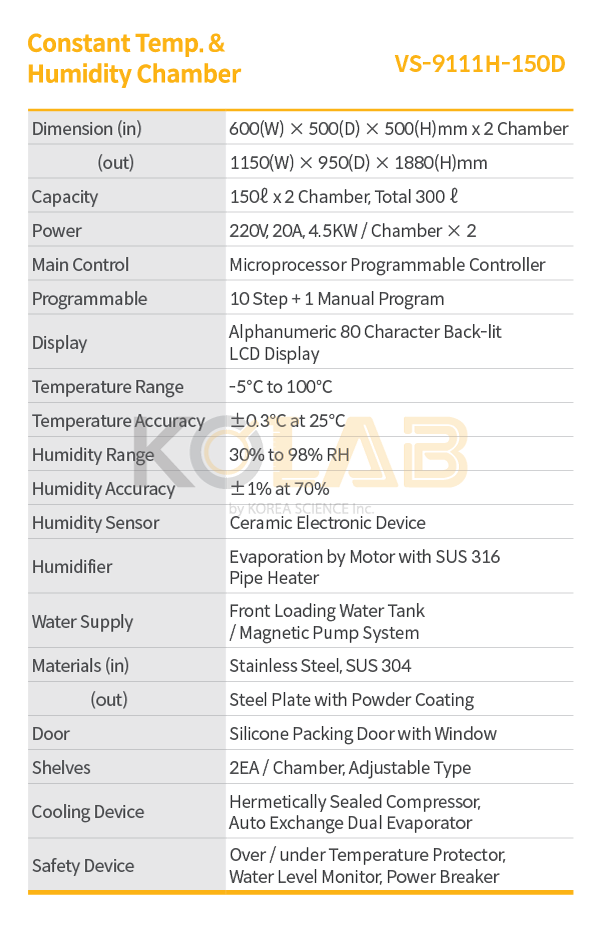 Constant Temp. & Humidity Chamber

VS-9111H-150D

| | |
|---|---|
| Dimension (in) | 600(W) × 500(D) × 500(H)mm x 2 Chamber |
| (out) | 1150(W) × 950(D) × 1880(H)mm |
| Capacity | 150ℓ x 2 Chamber, Total 300 ℓ |
| Power | 220V, 20A, 4.5KW / Chamber × 2 |
| Main Control | Microprocessor Programmable Controller |
| Programmable | 10 Step + 1 Manual Program |
| Display | Alphanumeric 80 Character Back-lit LCD Display |
| Temperature Range | -5°C to 100°C |
| Temperature Accuracy | ±0.3°C at 25°C |
| Humidity Range | 30% to 98% RH |
| Humidity Accuracy | ±1% at 70% |
| Humidity Sensor | Ceramic Electronic Device |
| Humidifier | Evaporation by Motor with SUS 316 Pipe Heater |
| Water Supply | Front Loading Water Tank / Magnetic Pump System |
| Materials (in) | Stainless Steel, SUS 304 |
| (out) | Steel Plate with Powder Coating |
| Door | Silicone Packing Door with Window |
| Shelves | 2EA / Chamber, Adjustable Type |
| Cooling Device | Hermetically Sealed Compressor, Auto Exchange Dual Evaporator |
| Safety Device | Over / under Temperature Protector, Water Level Monitor, Power Breaker |

KOLAB
by KOREA SCIENCE Inc.